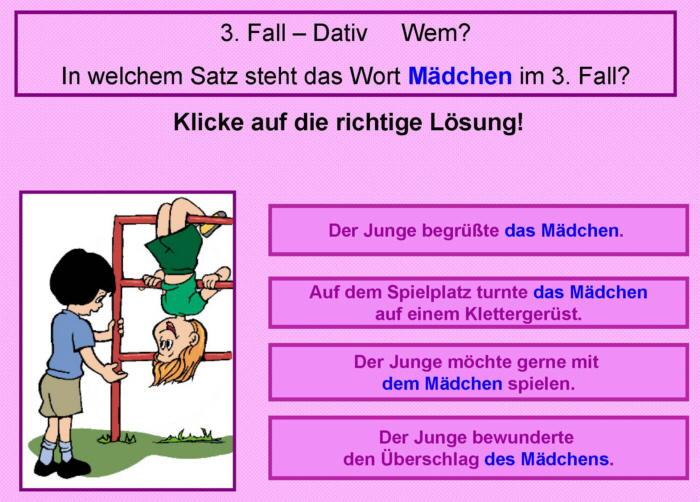 3. Fall – Dativ Wem?

In welchem Satz steht das Wort Mädchen im 3. Fall?

Klicke auf die richtige Lösung!

Der Junge begrüßte das Mädchen.

Auf dem Spielplatz turnte das Mädchen auf einem Klettergerüst.

Der Junge möchte gerne mit dem Mädchen spielen.

Der Junge bewunderte den Überschlag des Mädchens.